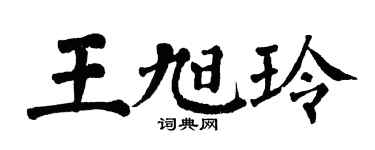 王旭玲

词典网